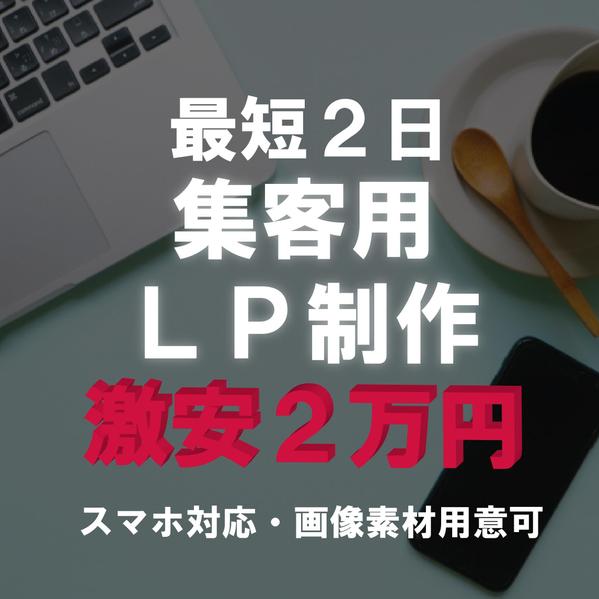 最短２日
集客用
ＬＰ制作
激安２万円
スマホ対応・画像素材用意可